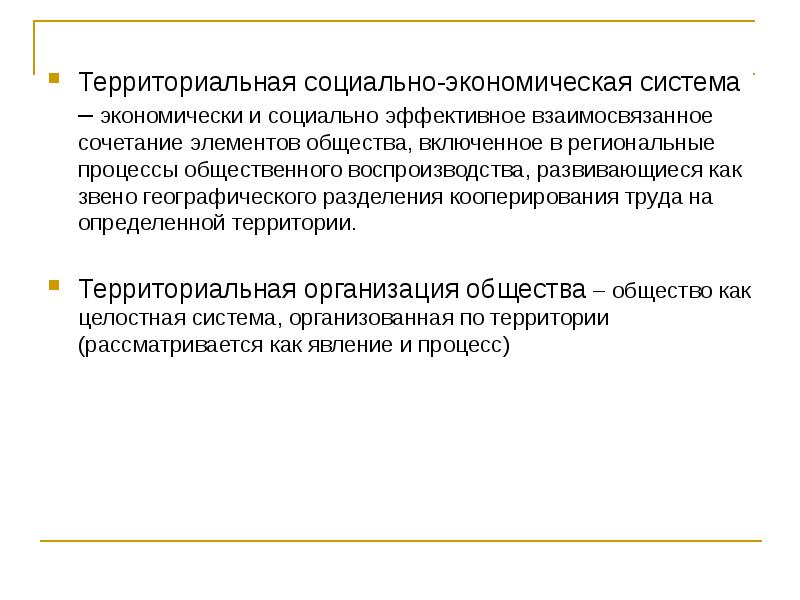 Территориальная социально-экономическая система – экономически и социально эффективное взаимосвязанное сочетание элементов общества, включенное в региональные процессы общественного воспроизводства, развивающиеся как звено географического разделения кооперирования труда на определенной территории.

Территориальная организация общества – общество как целостная система, организованная по территории (рассматривается как явление и процесс)